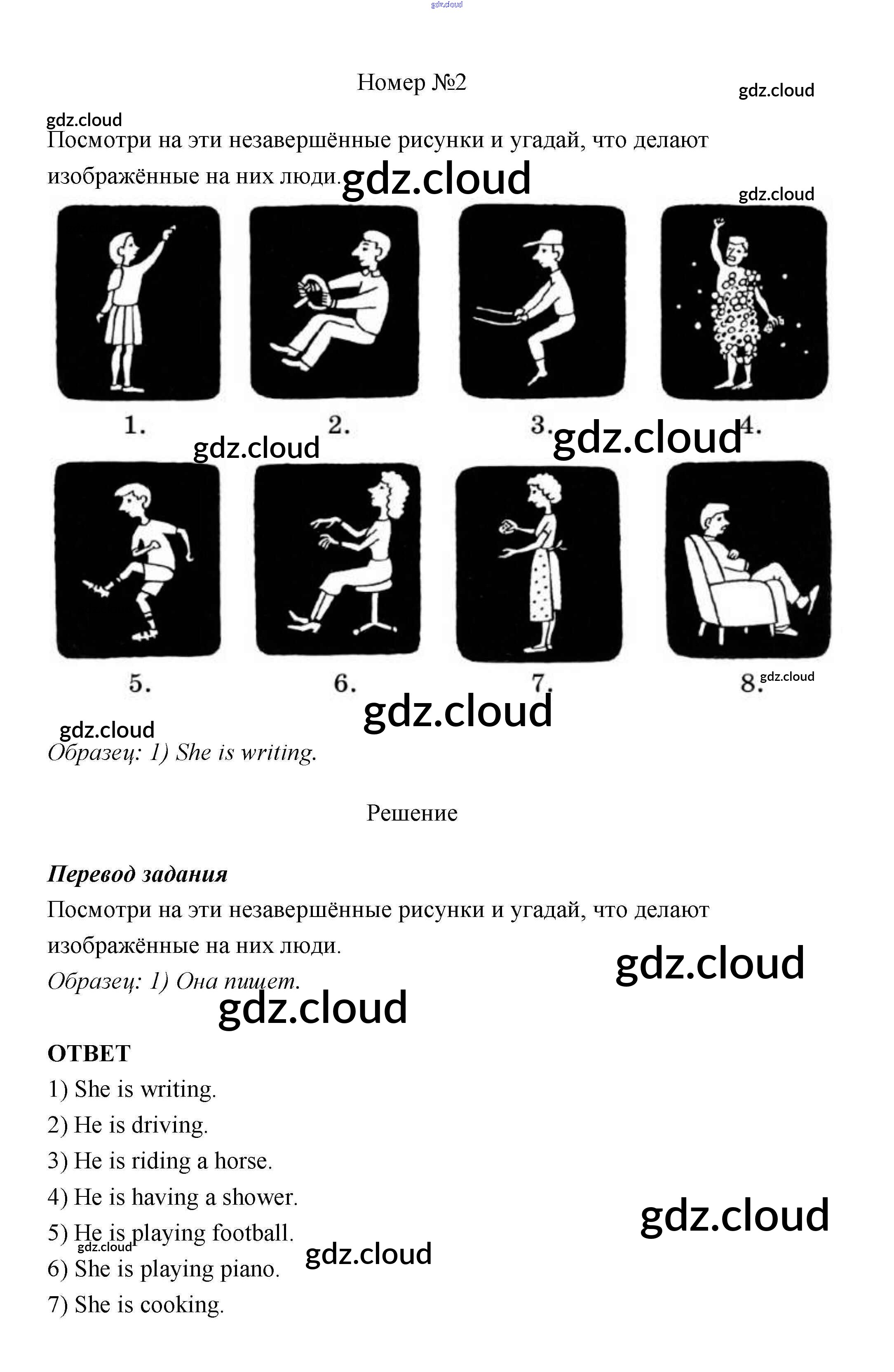 Номер №2

Посмотри на эти незавершённые рисунки и угадай, что делают изображённые на них люди.

1.
2.
3.
4.
5.
6.
7.
8.

Образец: 1) She is writing.

Решение

Перевод задания

Посмотри на эти незавершённые рисунки и угадай, что делают изображённые на них люди.

Образец: 1) Она пишет.

ОТВЕТ

1) She is writing.

2) He is driving.

3) He is riding a horse.

4) He is having a shower.

5) He is playing football.

6) She is playing piano.

7) She is cooking.

gdz.cloud